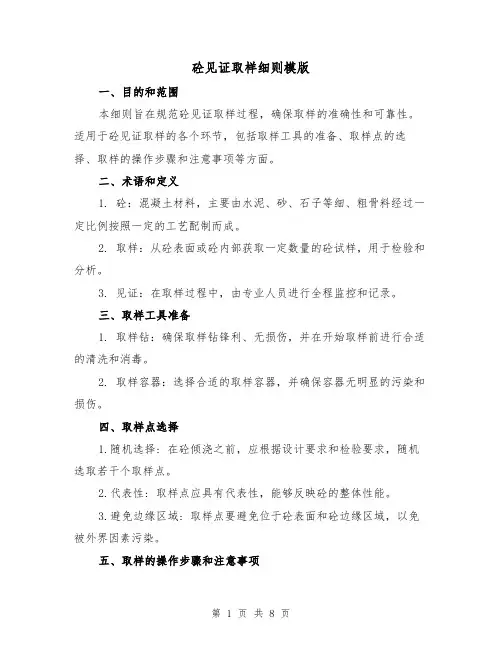 砼见证取样细则模版

一、目的和范围

本细则旨在规范砼见证取样过程，确保取样的准确性和可靠性。适用于砼见证取样的各个环节，包括取样工具的准备、取样点的选择、取样的操作步骤和注意事项等方面。

二、术语和定义

1. 砼：混凝土材料，主要由水泥、砂、石子等细、粗骨料经过一定比例按照一定的工艺配制而成。

2. 取样：从砼表面或砼内部获取一定数量的砼试样，用于检验和分析。

3. 见证：在取样过程中，由专业人员进行全程监控和记录。

三、取样工具准备

1. 取样钻：确保取样钻锋利、无损伤，并在开始取样前进行合适的清洗和消毒。

2. 取样容器：选择合适的取样容器，并确保容器无明显的污染和损伤。

四、取样点选择

1.随机选择：在砼倾浇之前，应根据设计要求和检验要求，随机选取若干个取样点。

2.代表性：取样点应具有代表性，能够反映砼的整体性能。

3.避免边缘区域：取样点要避免位于砼表面和砼边缘区域，以免被外界因素污染。

五、取样的操作步骤和注意事项

第 1 页 共 8 页